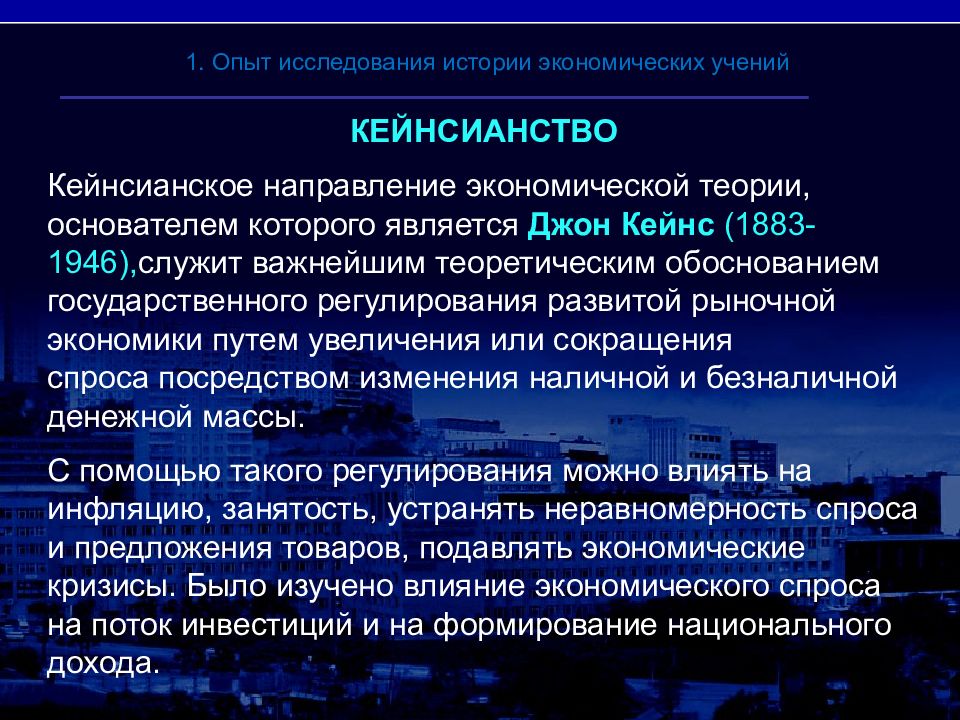 1. Опыт исследования истории экономических учений

КЕЙНСИАНСТВО

Кейнсианское направление экономической теории, основателем которого является Джон Кейнс (1883-1946),служит важнейшим теоретическим обоснованием государственного регулирования развитой рыночной экономики путем увеличения или сокращения спроса посредством изменения наличной и безналичной денежной массы.

С помощью такого регулирования можно влиять на инфляцию, занятость, устранять неравномерность спроса и предложения товаров, подавлять экономические кризисы. Было изучено влияние экономического спроса на поток инвестиций и на формирование национального дохода.